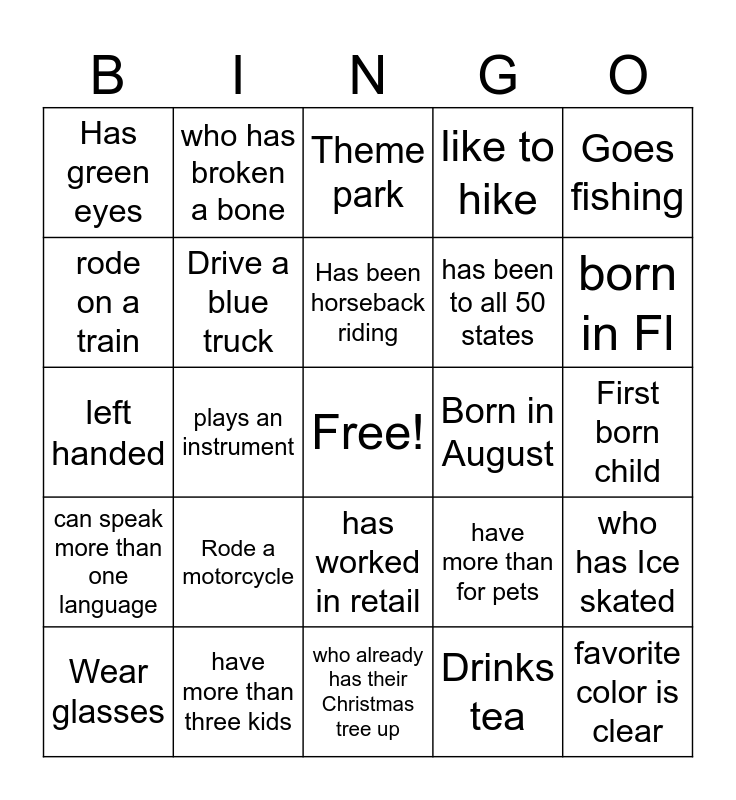 | B | I | N | G | O |
|---|---|---|---|---|
| Has green eyes | who has broken a bone | Theme park | like to hike | Goes fishing |
| rode on a train | Drive a blue truck | Has been horseback riding | has been to all 50 states | born in Fl |
| left handed | plays an instrument | Free! | Born in August | First born child |
| can speak more than one language | Rode a motorcycle | has worked in retail | have more than for pets | who has Ice skated |
| Wear glasses | have more than three kids | who already has their Christmas tree up | Drinks tea | favorite color is clear |